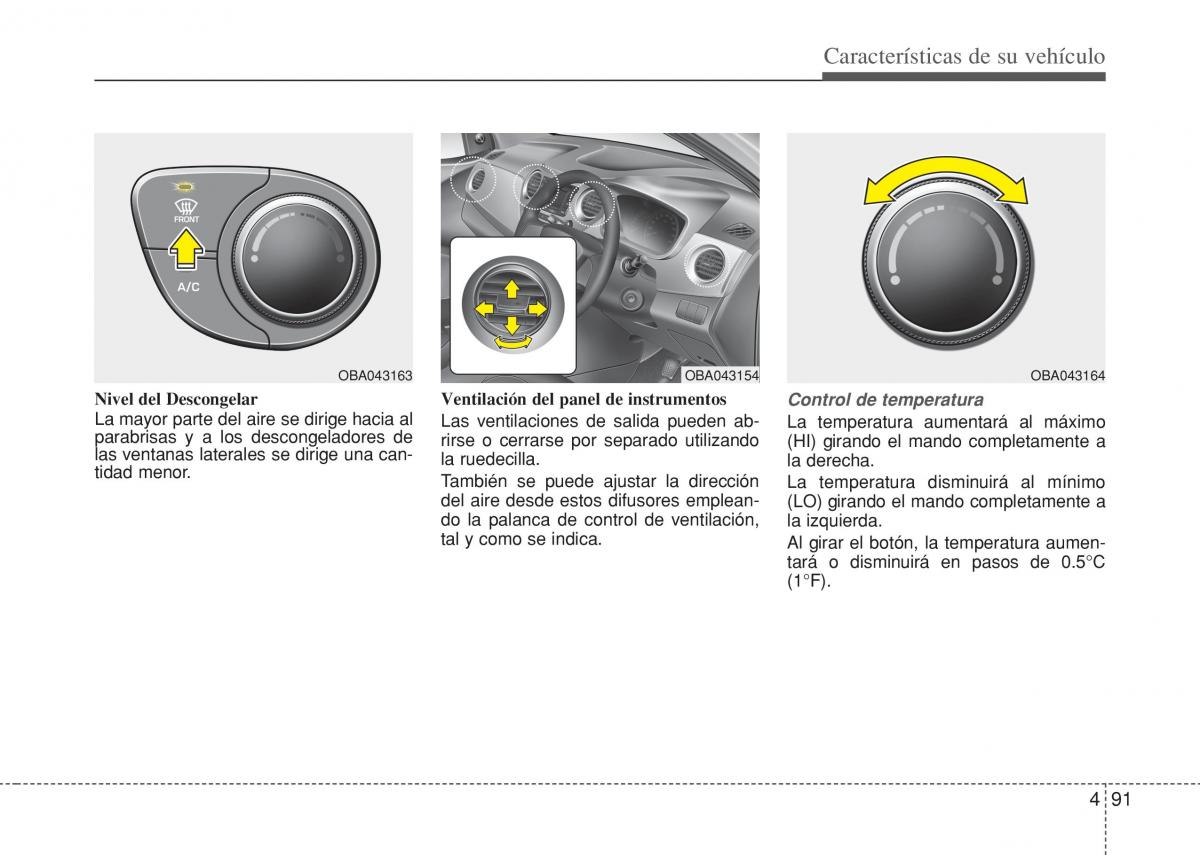 Características de su vehículo

FRONT

A/C

OBA043163

Nivel del Descongelar
La mayor parte del aire se dirige hacia al parabrisas y a los descongeladores de las ventanas laterales se dirige una cantidad menor.

OBA043154

Ventilación del panel de instrumentos
Las ventilaciones de salida pueden abrirse o cerrarse por separado utilizando la ruedecilla.

También se puede ajustar la dirección del aire desde estos difusores empleando la palanca de control de ventilación, tal y como se indica.

OBA043164

Control de temperatura
La temperatura aumentará al máximo (HI) girando el mando completamente a la derecha.

La temperatura disminuirá al mínimo (LO) girando el mando completamente a la izquierda.

Al girar el botón, la temperatura aumentará o disminuirá en pasos de 0.5°C (1°F).

4 91